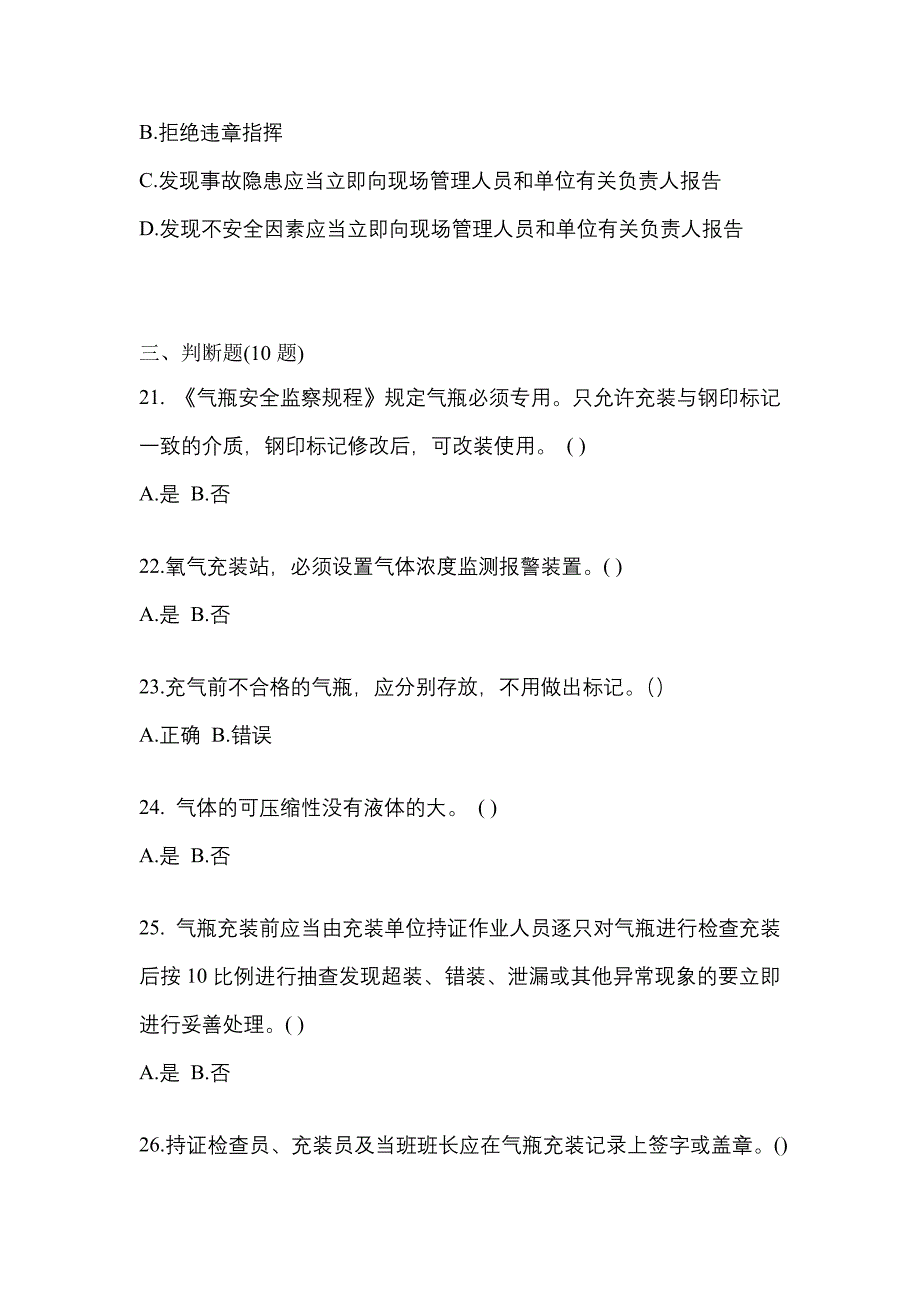 B.拒绝违章指挥

C.发现事故隐患应当立即向现场管理人员和单位有关负责人报告

D.发现不安全因素应当立即向现场管理人员和单位有关负责人报告

三、判断题(10 题)

21. 《气瓶安全监察规程》规定气瓶必须专用。只允许充装与钢印标记一致的介质，钢印标记修改后，可改装使用。 ( )

A.是 B.否

22.氧气充装站，必须设置气体浓度监测报警装置。( )

A.是 B.否

23.充气前不合格的气瓶，应分别存放，不用做出标记。()

A.正确 B.错误

24. 气体的可压缩性没有液体的大。 ( )

A.是 B.否

25. 气瓶充装前应当由充装单位持证作业人员逐只对气瓶进行检查充装后按 10 比例进行抽查发现超装、错装、泄漏或其他异常现象的要立即进行妥善处理。( )

A.是 B.否

26.持证检查员、充装员及当班班长应在气瓶充装记录上签字或盖章。()